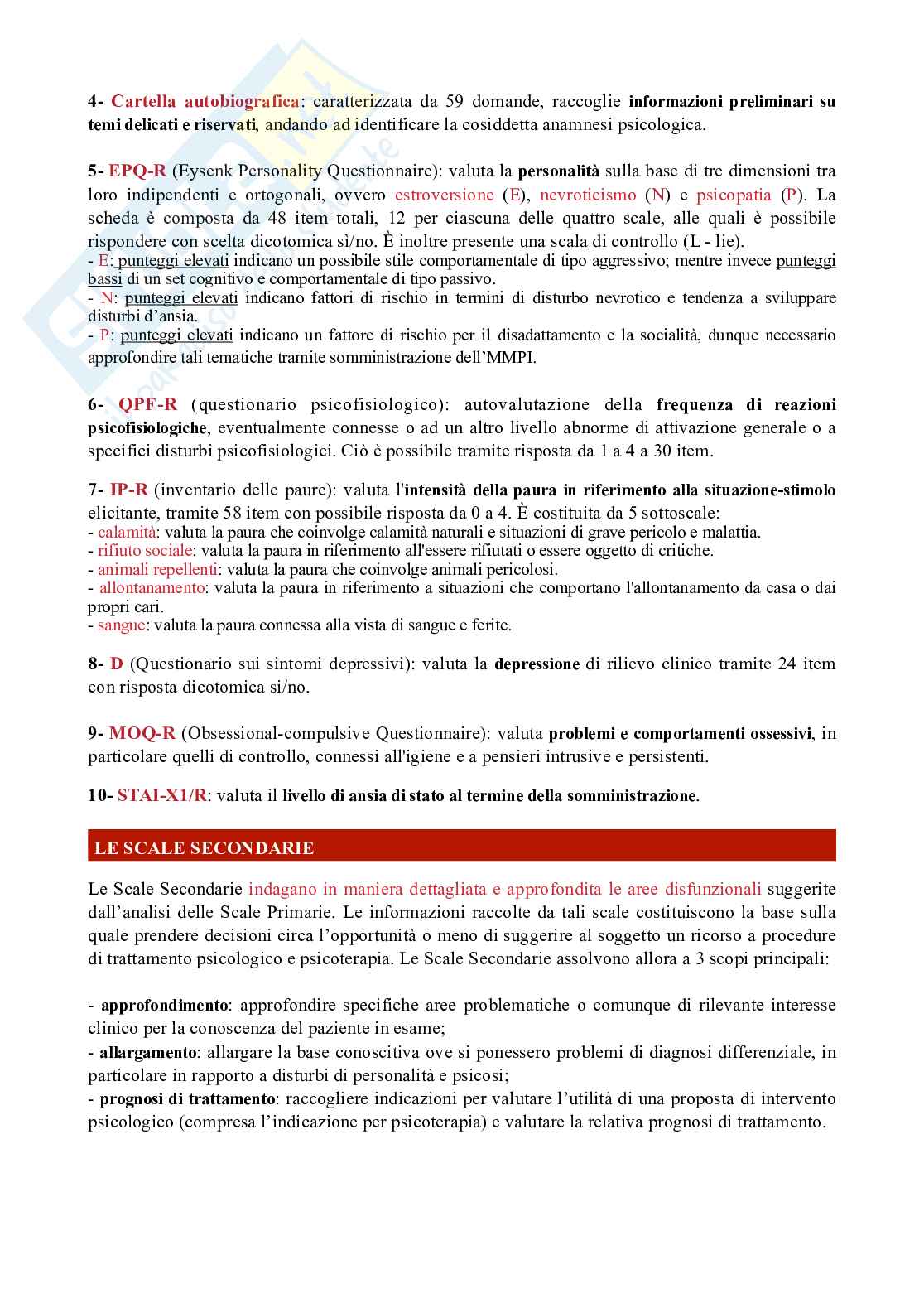 4- Cartella autobiografica: caratterizzata da 59 domande, raccoglie informazioni preliminari su temi delicati e riservati, andando ad identificare la cosiddetta anamnesi psicologica.

5- EPQ-R (Eysenk Personality Questionnaire): valuta la personalità sulla base di tre dimensioni tra loro indipendenti e ortogonali, ovvero estroversione (E), nevroticismo (N) e psicopatia (P). La scheda è composta da 48 item totali, 12 per ciascuna delle quattro scale, alle quali è possibile rispondere con scelta dicotomica sì/no. È inoltre presente una scala di controllo (L - lie).
- E: punteggi elevati indicano un possibile stile comportamentale di tipo aggressivo; mentre invece punteggi bassi di un set cognitivo e comportamentale di tipo passivo.
- N: punteggi elevati indicano fattori di rischio in termini di disturbo nevrotico e tendenza a sviluppare disturbi d'ansia.
- P: punteggi elevati indicano un fattore di rischio per il disadattamento e la socialità, dunque necessario approfondire tali tematiche tramite somministrazione dell'MMPI.

6- QPF-R (questionario psicofisiologico): autovalutazione della frequenza di reazioni psicofisiologiche, eventualmente connesse o ad un altro livello abnorme di attivazione generale o a specifici disturbi psicofisiologici. Ciò è possibile tramite risposta da 1 a 4 a 30 item.

7- IP-R (inventario delle paure): valuta l'intensità della paura in riferimento alla situazione-stimolo elicitante, tramite 58 item con possibile risposta da 0 a 4. È costituita da 5 sottoscale:
- calamità: valuta la paura che coinvolge calamità naturali e situazioni di grave pericolo e malattia.
- rifiuto sociale: valuta la paura in riferimento all'essere rifiutati o essere oggetto di critiche.
- animali repellenti: valuta la paura che coinvolge animali pericolosi.
- allontanamento: valuta la paura in riferimento a situazioni che comportano l'allontanamento da casa o dai propri cari.
- sangue: valuta la paura connessa alla vista di sangue e ferite.

8- D (Questionario sui sintomi depressivi): valuta la depressione di rilievo clinico tramite 24 item con risposta dicotomica si/no.

9- MOQ-R (Obsessional-compulsive Questionnaire): valuta problemi e comportamenti ossessivi, in particolare quelli di controllo, connessi all'igiene e a pensieri intrusive e persistenti.

10- STAI-X1/R: valuta il livello di ansia di stato al termine della somministrazione.

LE SCALE SECONDARIE

Le Scale Secondarie indagano in maniera dettagliata e approfondita le aree disfunzionali suggerite dall'analisi delle Scale Primarie. Le informazioni raccolte da tali scale costituiscono la base sulla quale prendere decisioni circa l'opportunità o meno di suggerire al soggetto un ricorso a procedure di trattamento psicologico e psicoterapia. Le Scale Secondarie assolvono allora a 3 scopi principali:

- approfondimento: approfondire specifiche aree problematiche o comunque di rilevante interesse clinico per la conoscenza del paziente in esame;
- allargamento: allargare la base conoscitiva ove si ponessero problemi di diagnosi differenziale, in particolare in rapporto a disturbi di personalità e psicosi;
- prognosi di trattamento: raccogliere indicazioni per valutare l'utilità di una proposta di intervento psicologico (compresa l'indicazione per psicoterapia) e valutare la relativa prognosi di trattamento.